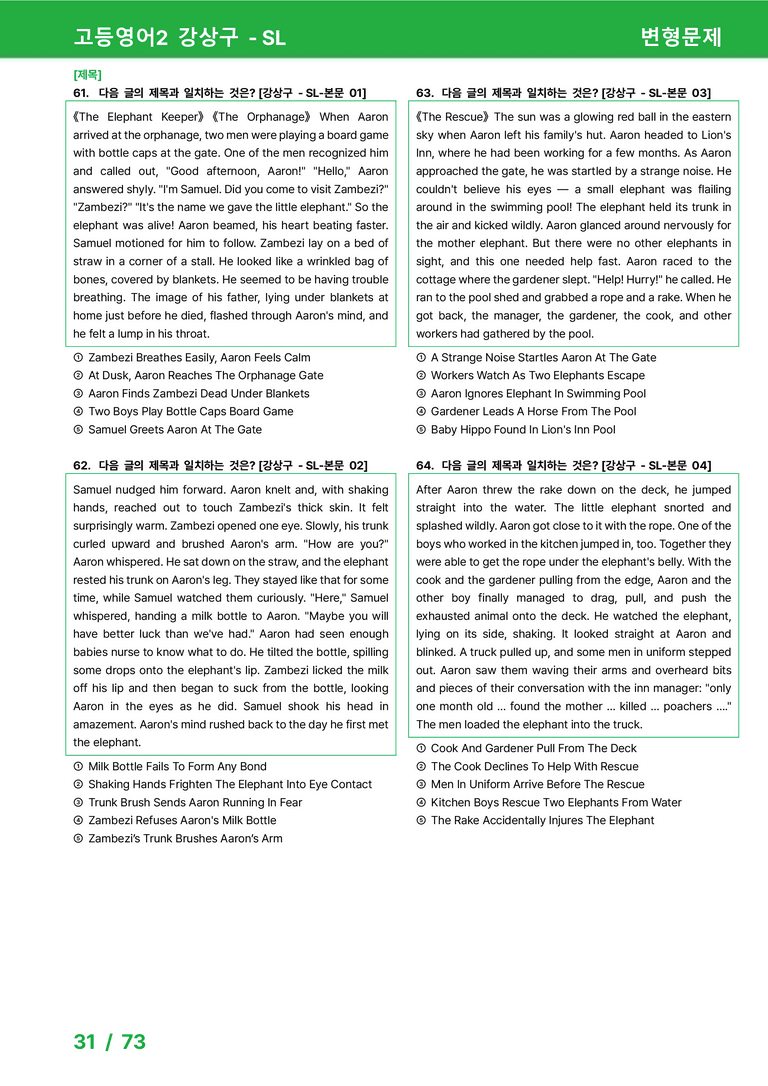 고등영어2 강상구 - SL

변형문제

[제목]

61. 다음 글의 제목과 일치하는 것은? [강상구 - SL-본문 01]

《The Elephant Keeper》《The Orphanage》 When Aaron arrived at the orphanage, two men were playing a board game with bottle caps at the gate. One of the men recognized him and called out, "Good afternoon, Aaron!" "Hello," Aaron answered shyly. "I'm Samuel. Did you come to visit Zambezi?" "Zambezi?" "It's the name we gave the little elephant." So the elephant was alive! Aaron beamed, his heart beating faster. Samuel motioned for him to follow. Zambezi lay on a bed of straw in a corner of a stall. He looked like a wrinkled bag of bones, covered by blankets. He seemed to be having trouble breathing. The image of his father, lying under blankets at home just before he died, flashed through Aaron's mind, and he felt a lump in his throat.

① Zambezi Breathes Easily, Aaron Feels Calm
② At Dusk, Aaron Reaches The Orphanage Gate
③ Aaron Finds Zambezi Dead Under Blankets
④ Two Boys Play Bottle Caps Board Game
⑤ Samuel Greets Aaron At The Gate

62. 다음 글의 제목과 일치하는 것은? [강상구 - SL-본문 02]

Samuel nudged him forward. Aaron knelt and, with shaking hands, reached out to touch Zambezi's thick skin. It felt surprisingly warm. Zambezi opened one eye. Slowly, his trunk curled upward and brushed Aaron's arm. "How are you?" Aaron whispered. He sat down on the straw, and the elephant rested his trunk on Aaron's leg. They stayed like that for some time, while Samuel watched them curiously. "Here," Samuel whispered, handing a milk bottle to Aaron. "Maybe you will have better luck than we've had." Aaron had seen enough babies nurse to know what to do. He tilted the bottle, spilling some drops onto the elephant's lip. Zambezi licked the milk off his lip and then began to suck from the bottle, looking Aaron in the eyes as he did. Samuel shook his head in amazement. Aaron's mind rushed back to the day he first met the elephant.

① Milk Bottle Fails To Form Any Bond
② Shaking Hands Frighten The Elephant Into Eye Contact
③ Trunk Brush Sends Aaron Running In Fear
④ Zambezi Refuses Aaron's Milk Bottle
⑤ Zambezi's Trunk Brushes Aaron's Arm

63. 다음 글의 제목과 일치하는 것은? [강상구 - SL-본문 03]

《The Rescue》 The sun was a glowing red ball in the eastern sky when Aaron left his family's hut. Aaron headed to Lion's Inn, where he had been working for a few months. As Aaron approached the gate, he was startled by a strange noise. He couldn't believe his eyes — a small elephant was flailing around in the swimming pool! The elephant held its trunk in the air and kicked wildly. Aaron glanced around nervously for the mother elephant. But there were no other elephants in sight, and this one needed help fast. Aaron raced to the cottage where the gardener slept. "Help! Hurry!" he called. He ran to the pool shed and grabbed a rope and a rake. When he got back, the manager, the gardener, the cook, and other workers had gathered by the pool.

① A Strange Noise Startles Aaron At The Gate
② Workers Watch As Two Elephants Escape
③ Aaron Ignores Elephant In Swimming Pool
④ Gardener Leads A Horse From The Pool
⑤ Baby Hippo Found In Lion's Inn Pool

64. 다음 글의 제목과 일치하는 것은? [강상구 - SL-본문 04]

After Aaron threw the rake down on the deck, he jumped straight into the water. The little elephant snorted and splashed wildly. Aaron got close to it with the rope. One of the boys who worked in the kitchen jumped in, too. Together they were able to get the rope under the elephant's belly. With the cook and the gardener pulling from the edge, Aaron and the other boy finally managed to drag, pull, and push the exhausted animal onto the deck. He watched the elephant, lying on its side, shaking. It looked straight at Aaron and blinked. A truck pulled up, and some men in uniform stepped out. Aaron saw them waving their arms and overheard bits and pieces of their conversation with the inn manager: "only one month old ... found the mother ... killed ... poachers ...." The men loaded the elephant into the truck.

① Cook And Gardener Pull From The Deck
② The Cook Declines To Help With Rescue
③ Men In Uniform Arrive Before The Rescue
④ Kitchen Boys Rescue Two Elephants From Water
⑤ The Rake Accidentally Injures The Elephant

31 / 73